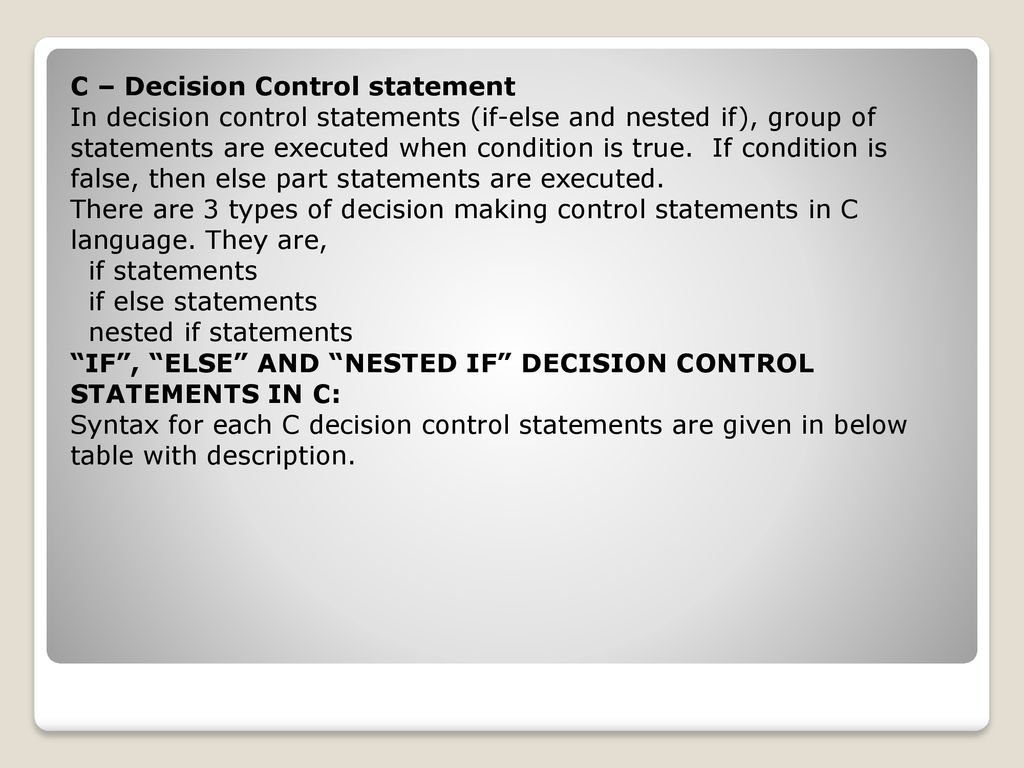 C – Decision Control statement
In decision control statements (if-else and nested if), group of statements are executed when condition is true. If condition is false, then else part statements are executed.
There are 3 types of decision making control statements in C language. They are,
if statements
if else statements
nested if statements
“IF”, “ELSE” AND “NESTED IF” DECISION CONTROL STATEMENTS IN C:
Syntax for each C decision control statements are given in below table with description.